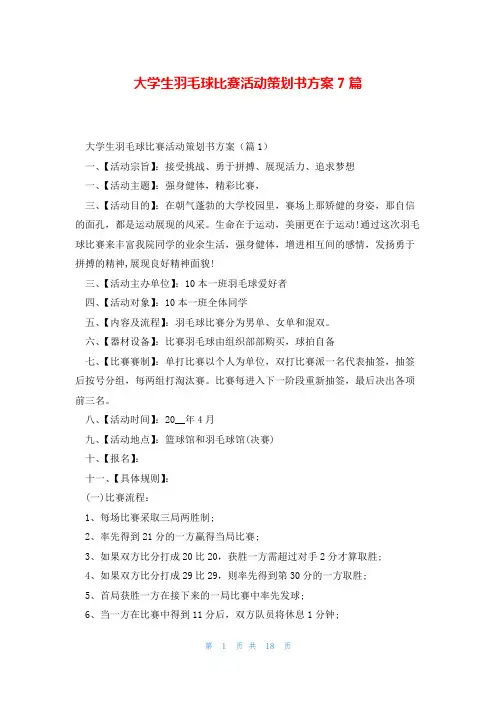 大学生羽毛球比赛活动策划书方案7篇

大学生羽毛球比赛活动策划书方案（篇1）

一、【活动宗旨】：接受挑战、勇于拼搏、展现活力、追求梦想

一、【活动主题】：强身健体，精彩比赛，

三、【活动目的】：在朝气蓬勃的大学校园里，赛场上那矫健的身姿，那自信的面孔，都是运动展现的风采。生命在于运动，美丽更在于运动!通过这次羽毛球比赛来丰富我院同学的业余生活，强身健体，增进相互间的感情，发扬勇于拼搏的精神，展现良好精神面貌!

三、【活动主办单位】：10本一班羽毛球爱好者

四、【活动对象】：10本一班全体同学

五、【内容及流程】：羽毛球比赛分为男单、女单和混双。

六、【器材设备】：比赛羽毛球由组织部部购买，球拍自备

七、【比赛赛制】：单打比赛以个人为单位，双打比赛派一名代表抽签，抽签后按号分组，每两组打淘汰赛。比赛每进入下一阶段重新抽签，最后决出各项前三名。

八、【活动时间】：20__年4月

九、【活动地点】：篮球馆和羽毛球馆(决赛)

十、【报名】：

十一、【具体规则】：

(一)比赛流程：

1、每场比赛采取三局两胜制；

2、率先得到21分的一方赢得当局比赛；

3、如果双方比分打成20比20，获胜一方需超过对手2分才算取胜；

4、如果双方比分打成29比29，则率先得到第30分的一方取胜；

5、首局获胜一方在接下来的一局比赛中率先发球；

6、当一方在比赛中得到11分后，双方队员将休息1分钟；

第 1 页 共 18 页